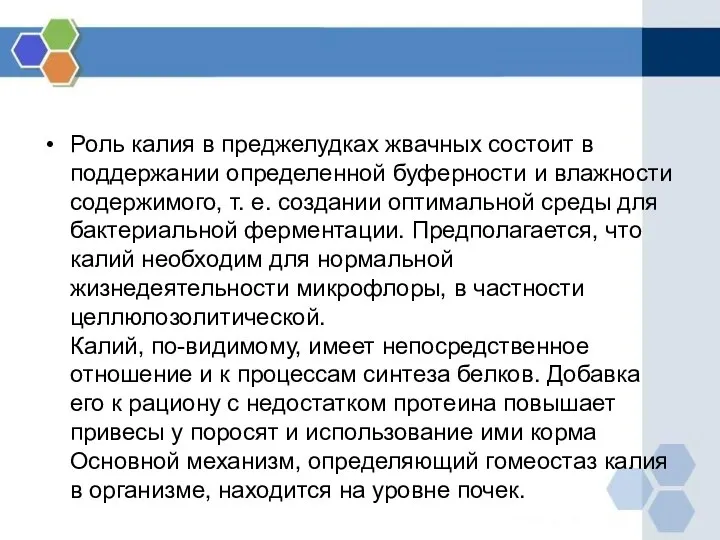 • Роль калия в преджелудках жвачных состоит в поддержании определенной буферности и влажности содержимого, т. е. создании оптимальной среды для бактериальной ферментации. Предполагается, что калий необходим для нормальной жизнедеятельности микрофлоры, в частности целлюлозолитической.
Калий, по-видимому, имеет непосредственное отношение и к процессам синтеза белков. Добавка его к рациону с недостатком протеина повышает привесы у поросят и использование ими корма
Основной механизм, определяющий гомеостаз калия в организме, находится на уровне почек.